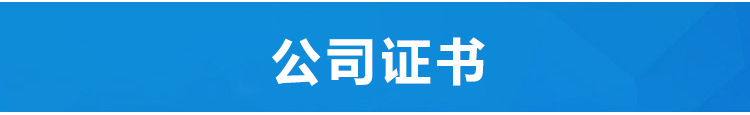 公司证书